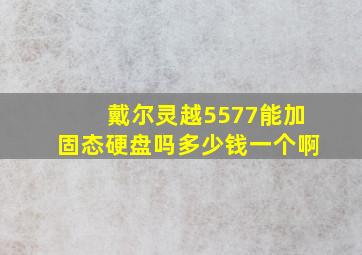 戴尔灵越5577能加固态硬盘吗多少钱一个啊